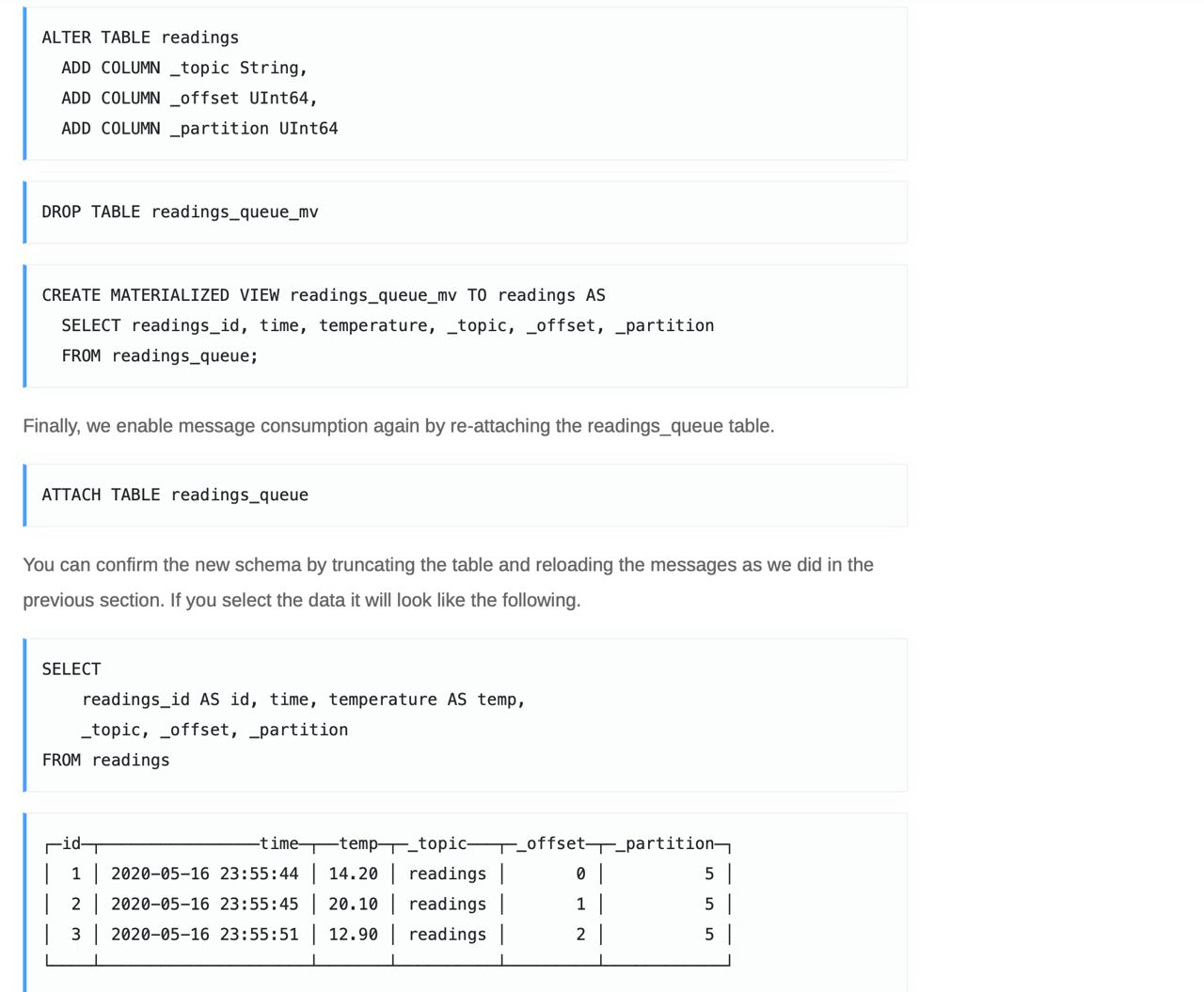 ALTER TABLE readings
  ADD COLUMN _topic String,
  ADD COLUMN _offset UInt64,
  ADD COLUMN _partition UInt64

DROP TABLE readings_queue_mv

CREATE MATERIALIZED VIEW readings_queue_mv TO readings AS
  SELECT readings_id, time, temperature, _topic, _offset, _partition
  FROM readings_queue;

Finally, we enable message consumption again by re-attaching the readings_queue table.

ATTACH TABLE readings_queue

You can confirm the new schema by truncating the table and reloading the messages as we did in the previous section. If you select the data it will look like the following.

SELECT
    readings_id AS id, time, temperature AS temp,
    _topic, _offset, _partition
FROM readings

| id | time | temp | _topic | _offset | _partition |
|---|---|---|---|---|---|
| 1 | 2020-05-16 23:55:44 | 14.20 | readings | 0 | 5 |
| 2 | 2020-05-16 23:55:45 | 20.10 | readings | 1 | 5 |
| 3 | 2020-05-16 23:55:51 | 12.90 | readings | 2 | 5 |